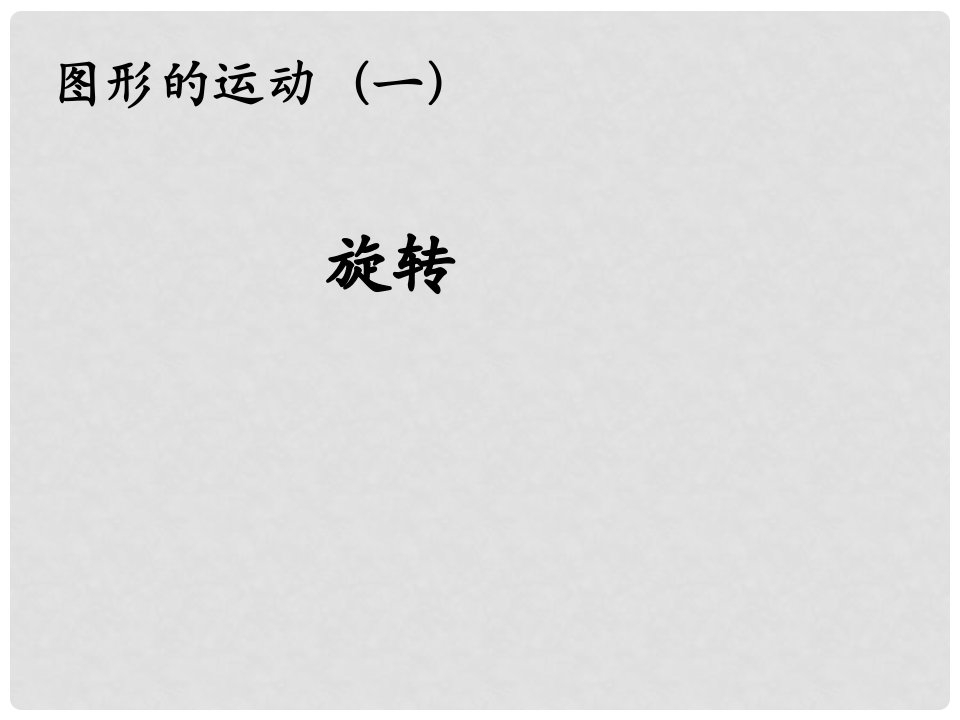 图形的运动（一）

旋转